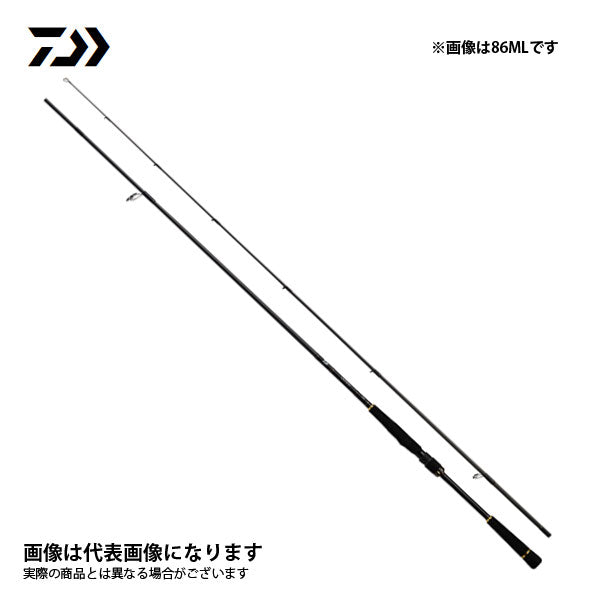 ※画像は86MLです

画像は代表画像になります
実際の商品とは異なる場合がございます